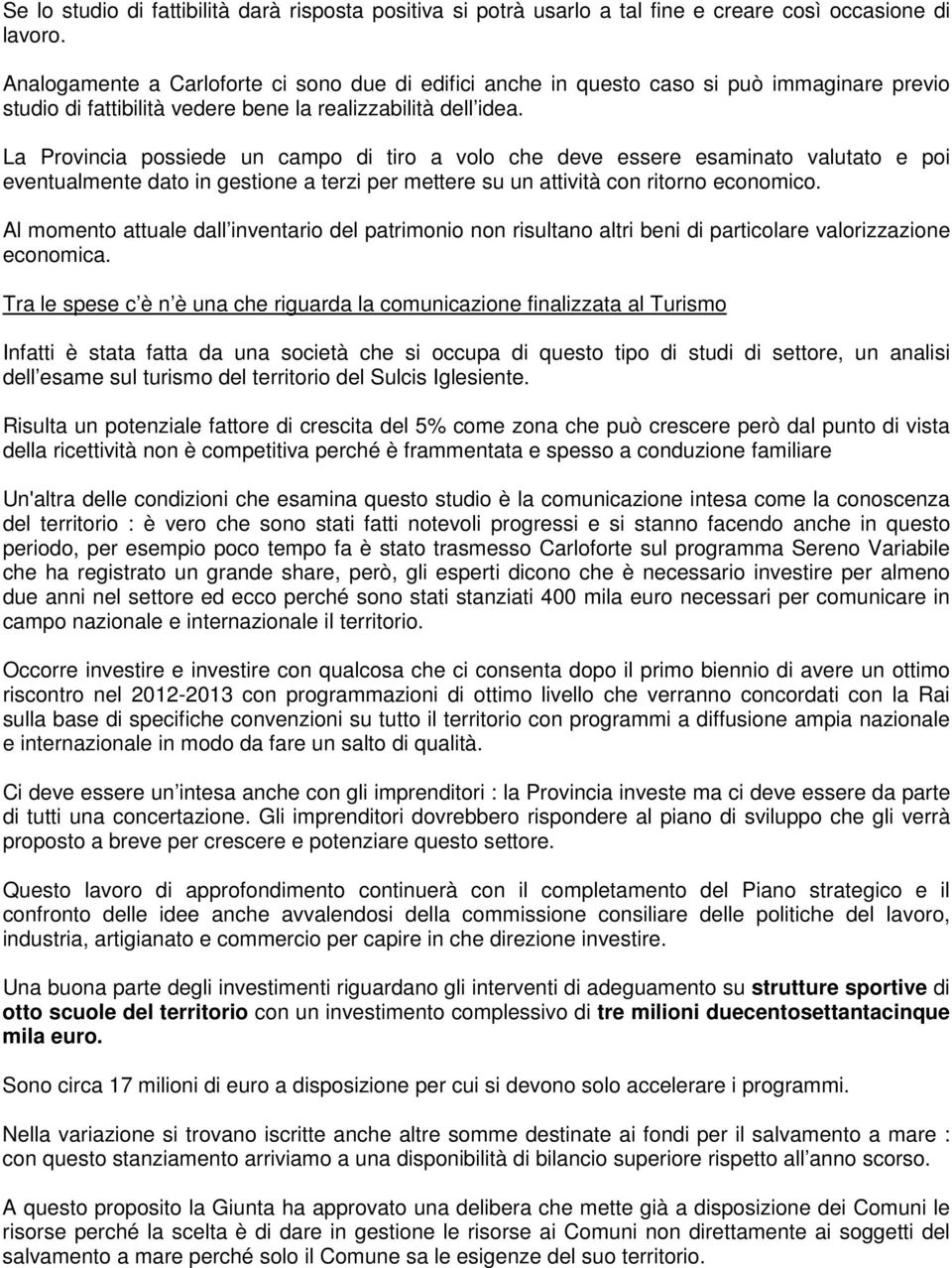 Se lo studio di fattibilità darà risposta positiva si potrà usarlo a tal fine e creare così occasione di lavoro.

Analogamente a Carloforte ci sono due di edifici anche in questo caso si può immaginare previo studio di fattibilità vedere bene la realizzabilità dell idea.

La Provincia possiede un campo di tiro a volo che deve essere esaminato valutato e poi eventualmente dato in gestione a terzi per mettere su un attività con ritorno economico.

Al momento attuale dall inventario del patrimonio non risultano altri beni di particolare valorizzazione economica.

Tra le spese c è n è una che riguarda la comunicazione finalizzata al Turismo

Infatti è stata fatta da una società che si occupa di questo tipo di studi di settore, un analisi dell esame sul turismo del territorio del Sulcis Iglesiente.

Risulta un potenziale fattore di crescita del 5% come zona che può crescere però dal punto di vista della ricettività non è competitiva perché è frammentata e spesso a conduzione familiare

Un'altra delle condizioni che esamina questo studio è la comunicazione intesa come la conoscenza del territorio : è vero che sono stati fatti notevoli progressi e si stanno facendo anche in questo periodo, per esempio poco tempo fa è stato trasmesso Carloforte sul programma Sereno Variabile che ha registrato un grande share, però, gli esperti dicono che è necessario investire per almeno due anni nel settore ed ecco perché sono stati stanziati 400 mila euro necessari per comunicare in campo nazionale e internazionale il territorio.

Occorre investire e investire con qualcosa che ci consenta dopo il primo biennio di avere un ottimo riscontro nel 2012-2013 con programmazioni di ottimo livello che verranno concordati con la Rai sulla base di specifiche convenzioni su tutto il territorio con programmi a diffusione ampia nazionale e internazionale in modo da fare un salto di qualità.

Ci deve essere un intesa anche con gli imprenditori : la Provincia investe ma ci deve essere da parte di tutti una concertazione. Gli imprenditori dovrebbero rispondere al piano di sviluppo che gli verrà proposto a breve per crescere e potenziare questo settore.

Questo lavoro di approfondimento continuerà con il completamento del Piano strategico e il confronto delle idee anche avvalendosi della commissione consiliare delle politiche del lavoro, industria, artigianato e commercio per capire in che direzione investire.

Una buona parte degli investimenti riguardano gli interventi di adeguamento su strutture sportive di otto scuole del territorio con un investimento complessivo di tre milioni duecentosettantacinque mila euro.

Sono circa 17 milioni di euro a disposizione per cui si devono solo accelerare i programmi.

Nella variazione si trovano iscritte anche altre somme destinate ai fondi per il salvamento a mare : con questo stanziamento arriviamo a una disponibilità di bilancio superiore rispetto all anno scorso.

A questo proposito la Giunta ha approvato una delibera che mette già a disposizione dei Comuni le risorse perché la scelta è di dare in gestione le risorse ai Comuni non direttamente ai soggetti del salvamento a mare perché solo il Comune sa le esigenze del suo territorio.